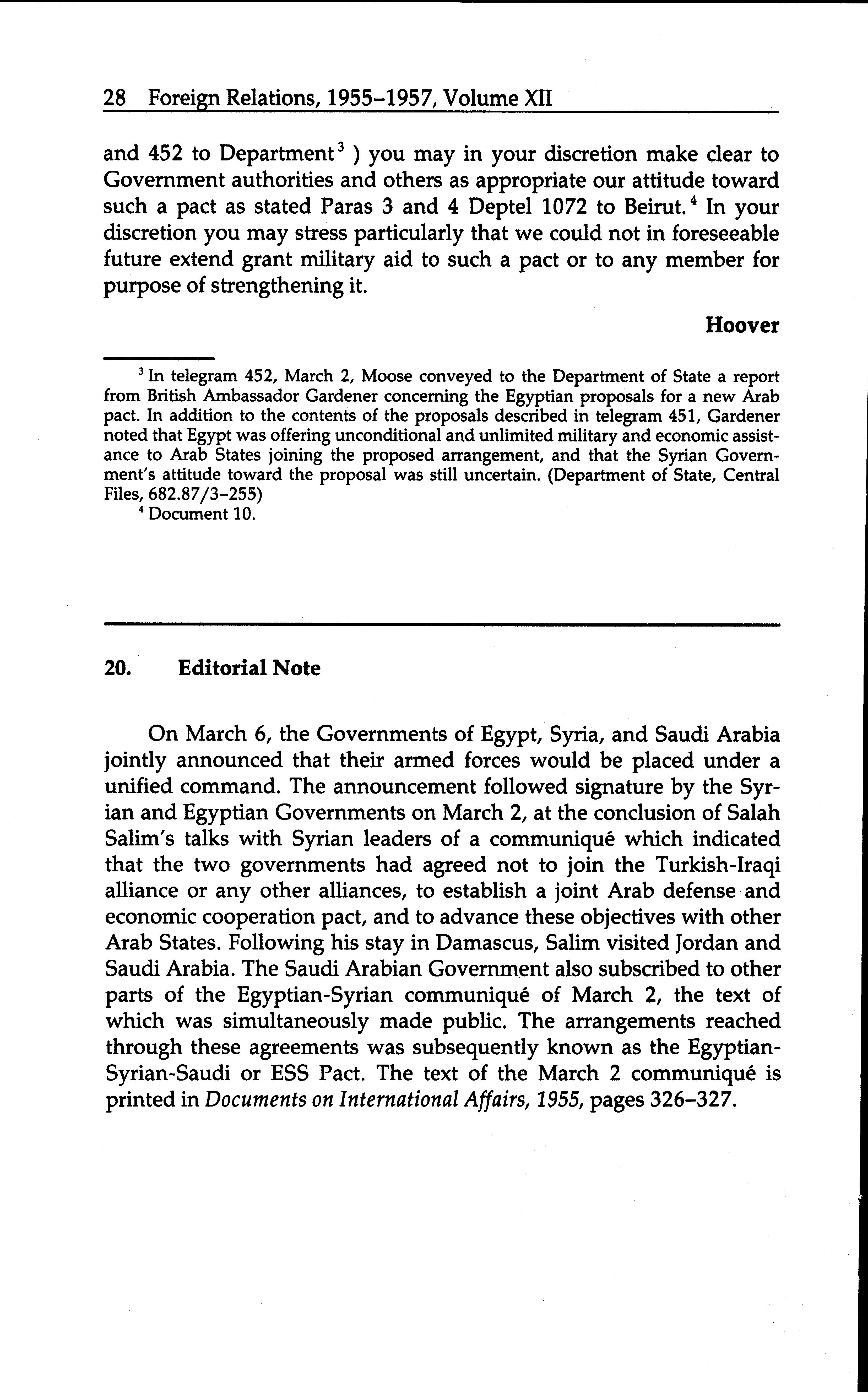 28 Foreign Relations, 1955–1957, Volume XII

and 452 to Department$^3$ ) you may in your discretion make clear to Government authorities and others as appropriate our attitude toward such a pact as stated Paras 3 and 4 Deptel 1072 to Beirut.$^4$ In your discretion you may stress particularly that we could not in foreseeable future extend grant military aid to such a pact or to any member for purpose of strengthening it.

Hoover

$^3$ In telegram 452, March 2, Moose conveyed to the Department of State a report from British Ambassador Gardener concerning the Egyptian proposals for a new Arab pact. In addition to the contents of the proposals described in telegram 451, Gardener noted that Egypt was offering unconditional and unlimited military and economic assistance to Arab States joining the proposed arrangement, and that the Syrian Government's attitude toward the proposal was still uncertain. (Department of State, Central Files, 682.87/3–255)

$^4$ Document 10.

20. Editorial Note

On March 6, the Governments of Egypt, Syria, and Saudi Arabia jointly announced that their armed forces would be placed under a unified command. The announcement followed signature by the Syrian and Egyptian Governments on March 2, at the conclusion of Salah Salim's talks with Syrian leaders of a communiqué which indicated that the two governments had agreed not to join the Turkish-Iraqi alliance or any other alliances, to establish a joint Arab defense and economic cooperation pact, and to advance these objectives with other Arab States. Following his stay in Damascus, Salim visited Jordan and Saudi Arabia. The Saudi Arabian Government also subscribed to other parts of the Egyptian-Syrian communiqué of March 2, the text of which was simultaneously made public. The arrangements reached through these agreements was subsequently known as the Egyptian-Syrian-Saudi or ESS Pact. The text of the March 2 communiqué is printed in Documents on International Affairs, 1955, pages 326–327.